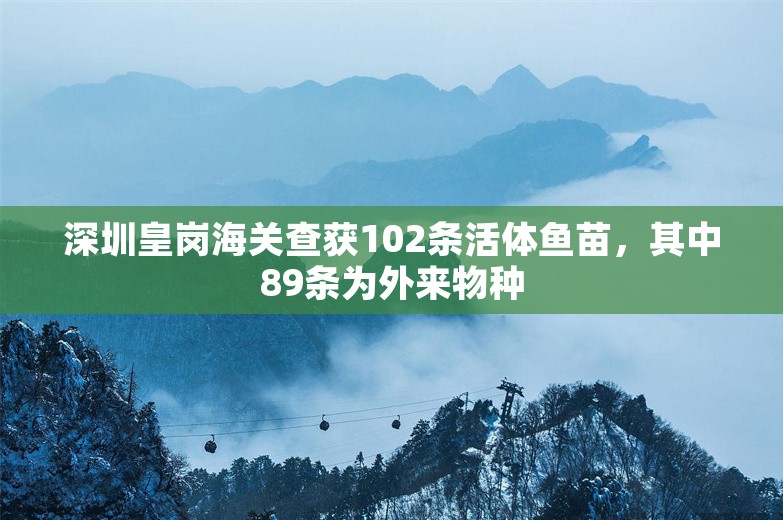 深圳皇岗海关查获102条活体鱼苗，其中89条为外来物种